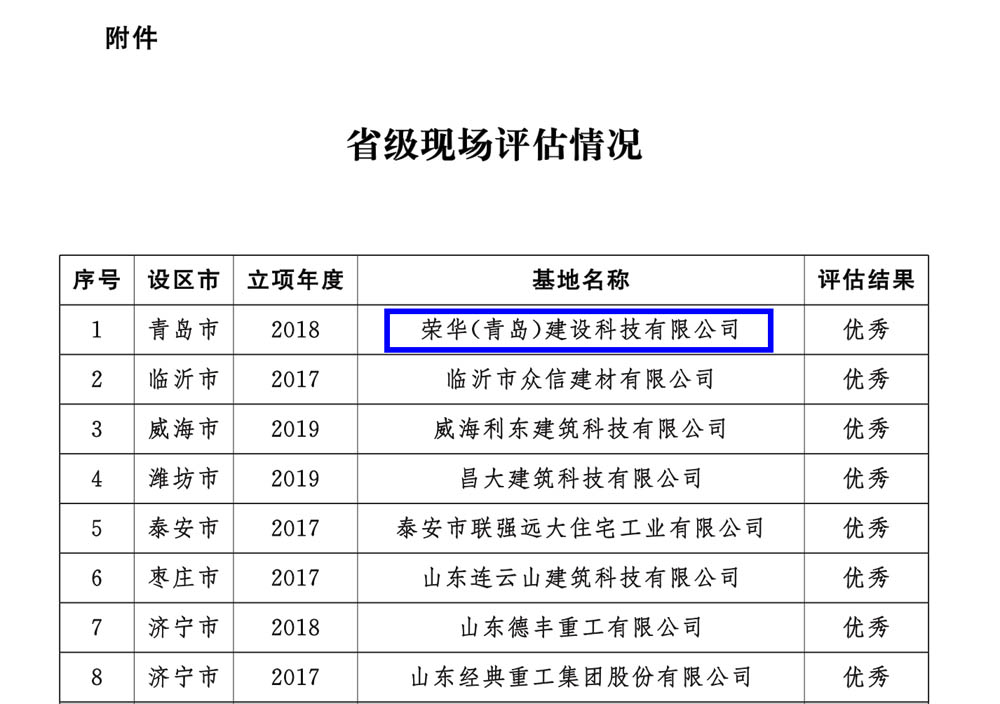 附件

省级现场评估情况

| 序号 | 设区市 | 立项年度 | 基地名称 | 评估结果 |
|---|---|---|---|---|
| 1 | 青岛市 | 2018 | 荣华(青岛)建设科技有限公司 | 优秀 |
| 2 | 临沂市 | 2017 | 临沂市众信建材有限公司 | 优秀 |
| 3 | 威海市 | 2019 | 威海利东建筑科技有限公司 | 优秀 |
| 4 | 潍坊市 | 2019 | 昌大建筑科技有限公司 | 优秀 |
| 5 | 泰安市 | 2017 | 泰安市联强远大住宅工业有限公司 | 优秀 |
| 6 | 枣庄市 | 2017 | 山东连云山建筑科技有限公司 | 优秀 |
| 7 | 济宁市 | 2018 | 山东德丰重工有限公司 | 优秀 |
| 8 | 济宁市 | 2017 | 山东经典重工集团股份有限公司 | 优秀 |